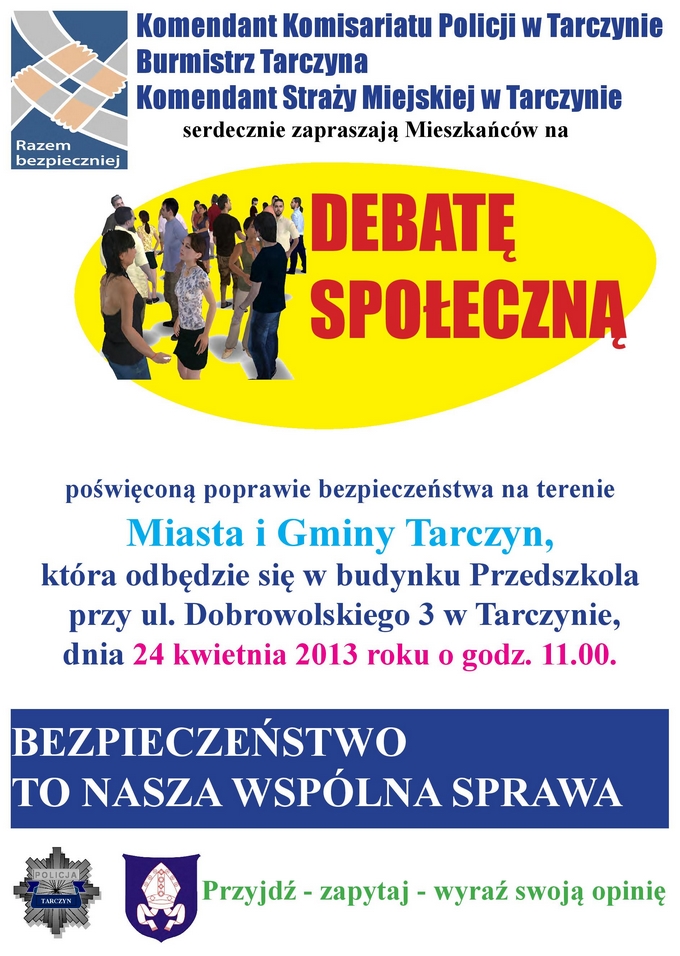 Razem bezpieczniej

Komendant Komisariatu Policji w Tarczynie
Burmistrz Tarczyna
Komendant Straży Miejskiej w Tarczynie
serdecznie zapraszają Mieszkańców na

DEBATĘ SPOŁECZNĄ

poświęconą poprawie bezpieczeństwa na terenie
Miasta i Gminy Tarczyn,
która odbędzie się w budynku Przedszkola
przy ul. Dobrowolskiego 3 w Tarczynie,
dnia 24 kwietnia 2013 roku o godz. 11.00.

BEZPIECZEŃSTWO
TO NASZA WSPÓLNA SPRAWA

POLICJA
TARCZYN

Przyjdź - zapytaj - wyraź swoją opinię